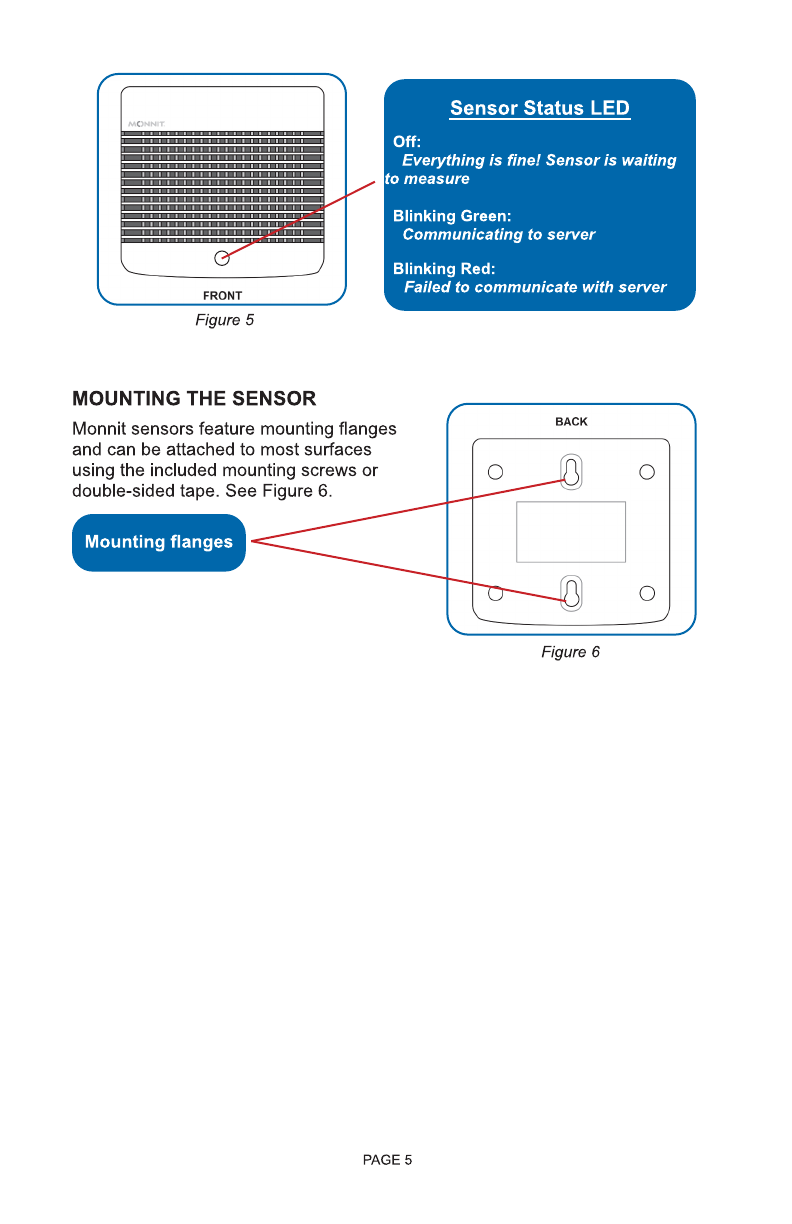 MONNIT

FRONT

Figure 5

Sensor Status LED

Off:
Everything is fine! Sensor is waiting to measure

Blinking Green:
Communicating to server

Blinking Red:
Failed to communicate with server

MOUNTING THE SENSOR

Monnit sensors feature mounting flanges and can be attached to most surfaces using the included mounting screws or double-sided tape. See Figure 6.

Mounting flanges

BACK

Figure 6

PAGE 5